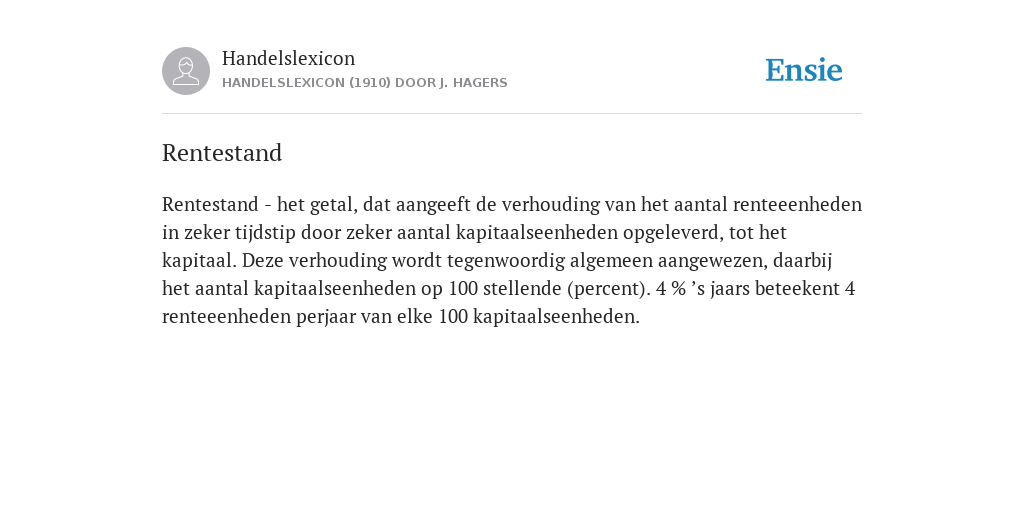 Handelslexicon
HANDELSLEXICON (1910) DOOR J. HAGERS

Ensie

Rentestand

Rentestand - het getal, dat aangeeft de verhouding van het aantal renteeenheden in zeker tijdstip door zeker aantal kapitaalseenheden opgeleverd, tot het kapitaal. Deze verhouding wordt tegenwoordig algemeen aangewezen, daarbij het aantal kapitaalseenheden op 100 stellende (percent). 4 % ’s jaars beteekent 4 renteeenheden perjaar van elke 100 kapitaalseenheden.